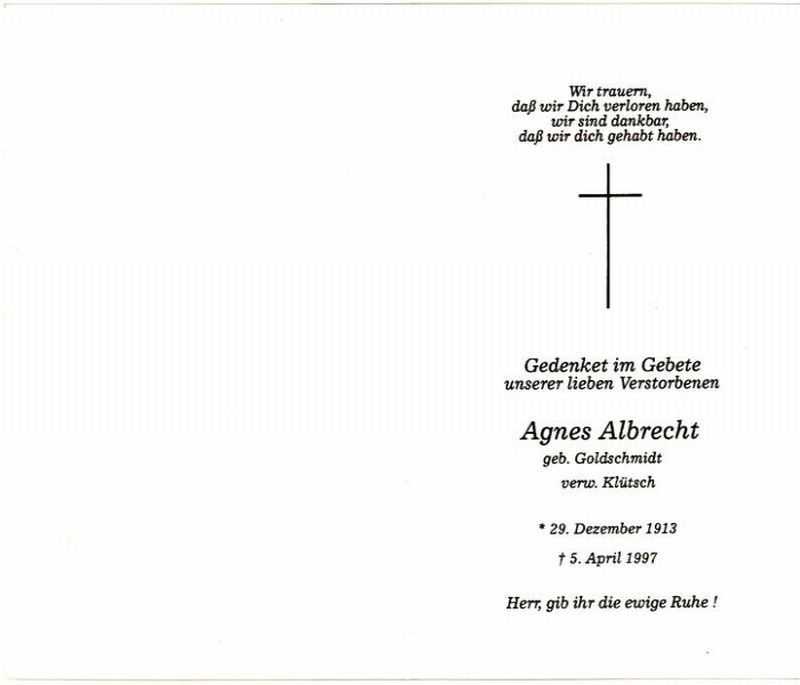 Wir trauern,
daß wir Dich verloren haben,
wir sind dankbar,
daß wir dich gehabt haben.

Gedenket im Gebete
unserer lieben Verstorbenen

Agnes Albrecht
geb. Goldschmidt
verw. Klütsch

* 29. Dezember 1913
† 5. April 1997

Herr, gib ihr die ewige Ruhe !